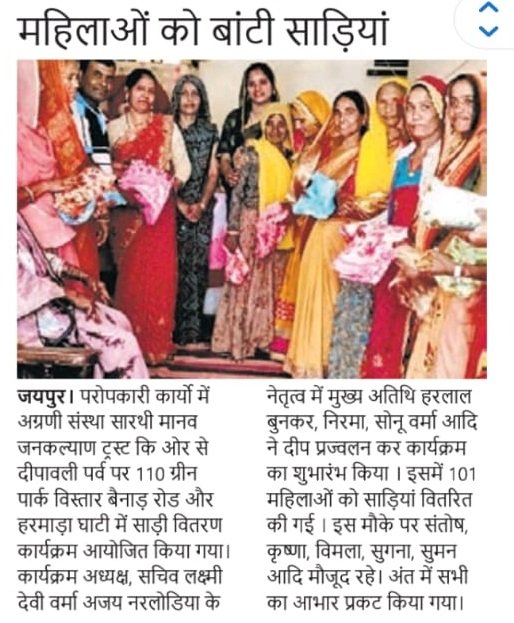 महिलाओं को बांटी साड़ियां

जयपुर। परोपकारी कार्यो में अग्रणी संस्था सारथी मानव जनकल्याण ट्रस्ट कि ओर से दीपावली पर्व पर 110 ग्रीन पार्क विस्तार बैनाड़ रोड और हरमाड़ा घाटी में साड़ी वितरण कार्यक्रम आयोजित किया गया। कार्यक्रम अध्यक्ष, सचिव लक्ष्मी देवी वर्मा अजय नरलोडिया के नेतृत्व में मुख्य अतिथि हरलाल बुनकर, निरमा, सोनू वर्मा आदि ने दीप प्रज्वलन कर कार्यक्रम का शुभारंभ किया । इसमें 101 महिलाओं को साड़ियां वितरित की गई । इस मौके पर संतोष, कृष्णा, विमला, सुगना, सुमन आदि मौजूद रहे। अंत में सभी का आभार प्रकट किया गया।